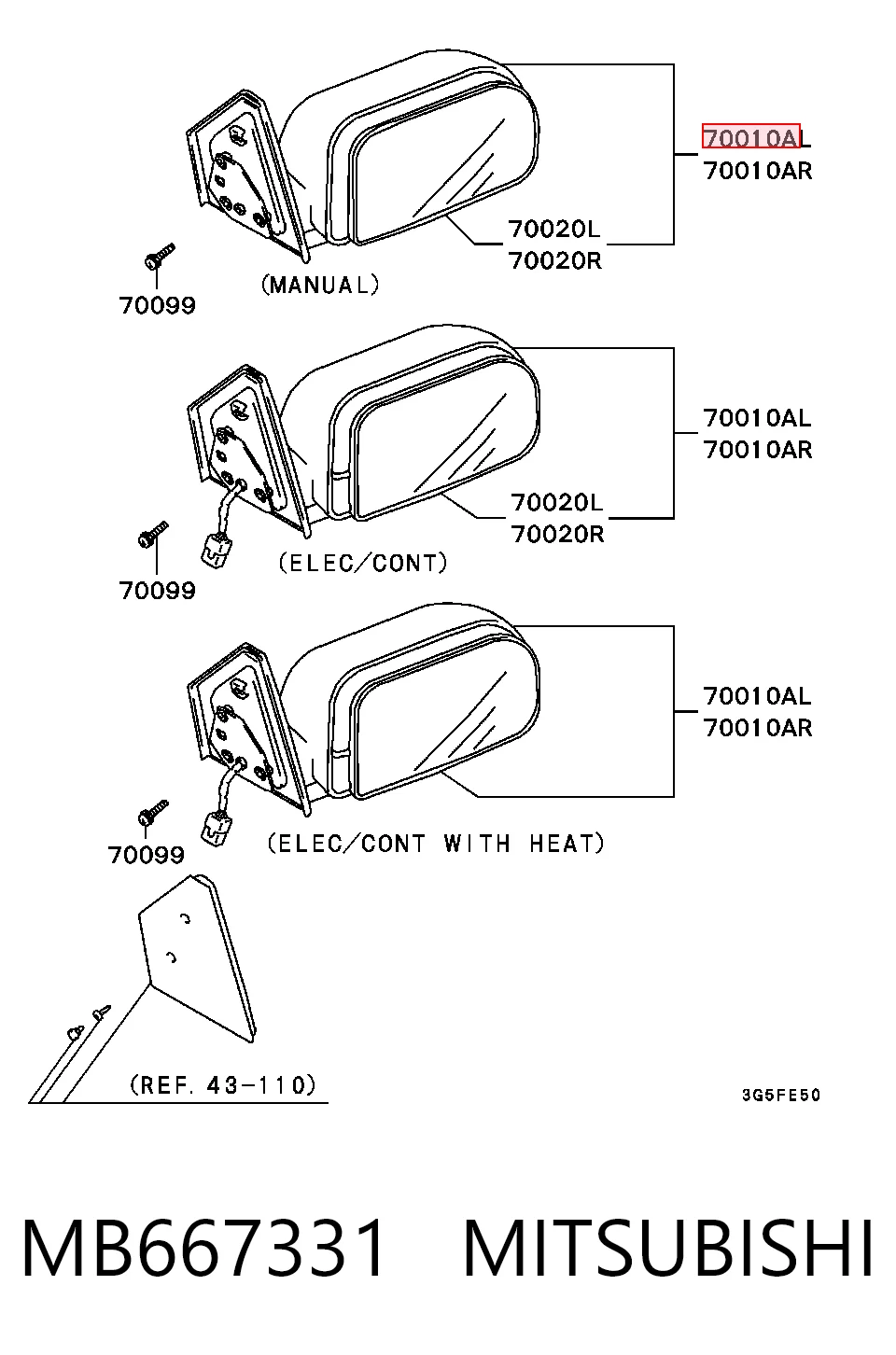 70010AL
70010AR
70020L
70020R
70099
(MANUAL)

70010AL
70010AR
70020L
70020R
70099
(ELEC/CONT)

70010AL
70010AR
70099
(ELEC/CONT WITH HEAT)

(REF. 43-110)

3G5FE50

MB667331 MITSUBISHI